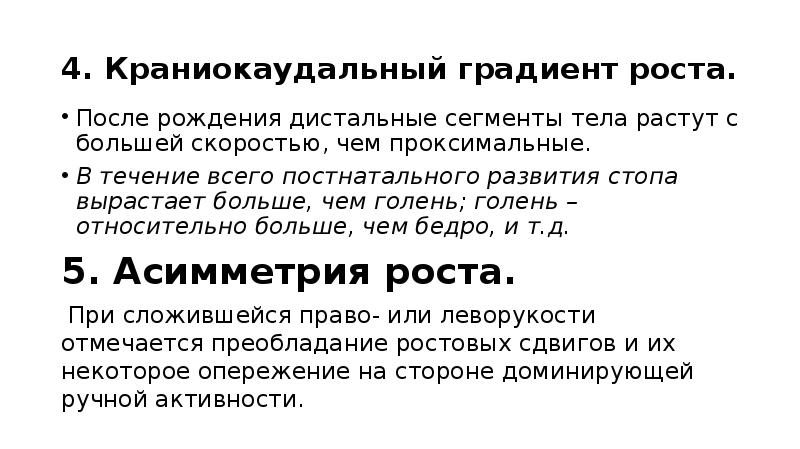 4. Краниокаудальный градиент роста.

• После рождения дистальные сегменты тела растут с большей скоростью, чем проксимальные.

• В течение всего постнатального развития стопа вырастает больше, чем голень; голень – относительно больше, чем бедро, и т.д.

5. Асимметрия роста.

При сложившейся право- или леворукости отмечается преобладание ростовых сдвигов и их некоторое опережение на стороне доминирующей ручной активности.